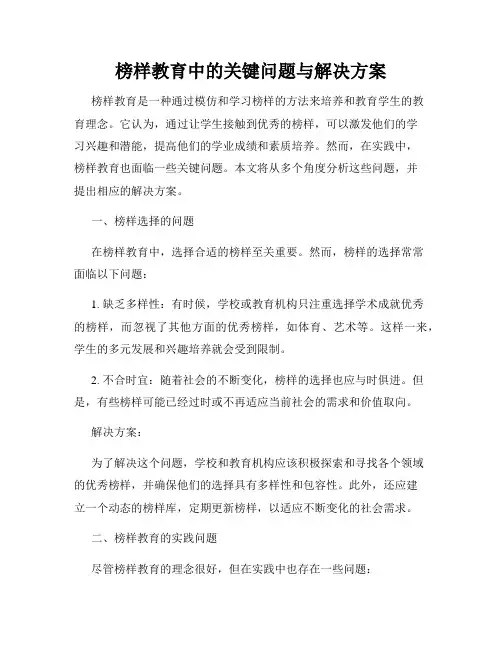 榜样教育中的关键问题与解决方案

榜样教育是一种通过模仿和学习榜样的方法来培养和教育学生的教育理念。它认为，通过让学生接触到优秀的榜样，可以激发他们的学习兴趣和潜能，提高他们的学业成绩和素质培养。然而，在实践中，榜样教育也面临一些关键问题。本文将从多个角度分析这些问题，并提出相应的解决方案。

一、榜样选择的问题

在榜样教育中，选择合适的榜样至关重要。然而，榜样的选择常常面临以下问题：

1. 缺乏多样性：有时候，学校或教育机构只注重选择学术成就优秀的榜样，而忽视了其他方面的优秀榜样，如体育、艺术等。这样一来，学生的多元发展和兴趣培养就会受到限制。

2. 不合时宜：随着社会的不断变化，榜样的选择也应与时俱进。但是，有些榜样可能已经过时或不再适应当前社会的需求和价值取向。

解决方案：

为了解决这个问题，学校和教育机构应该积极探索和寻找各个领域的优秀榜样，并确保他们的选择具有多样性和包容性。此外，还应建立一个动态的榜样库，定期更新榜样，以适应不断变化的社会需求。

二、榜样教育的实践问题

尽管榜样教育的理念很好，但在实践中也存在一些问题：